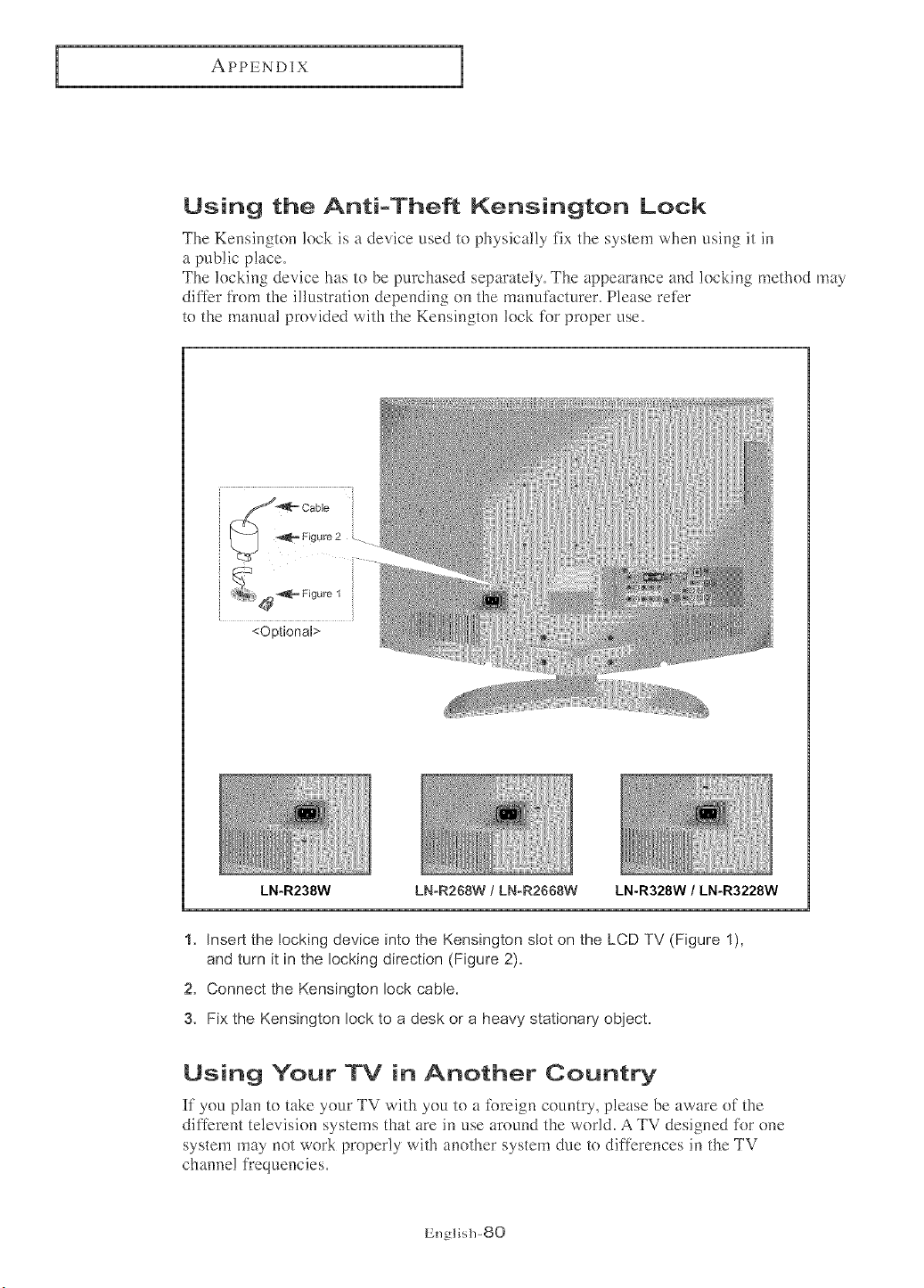 APPENDIX

Using the Anti-Theft Kensington Lock

The Kensington lock is a device used to physically fix the system when using it in a public place.
The locking device has to be purchased separately. The appearance and locking method may differ from the illustration depending on the manufacturer. Please refer to the manual provided with the Kensington lock for proper use.

Cable
Figure 2
Figure 1
<Optional>

LN-R238W
LN-R268W / LN-R2668W
LN-R328W / LN-R3228W

1. Insert the locking device into the Kensington slot on the LCD TV (Figure 1), and turn it in the locking direction (Figure 2).
2. Connect the Kensington lock cable.
3. Fix the Kensington lock to a desk or a heavy stationary object.

Using Your TV in Another Country

If you plan to take your TV with you to a foreign country, please be aware of the different television systems that are in use around the world. A TV designed for one system may not work properly with another system due to differences in the TV channel frequencies.

English-80